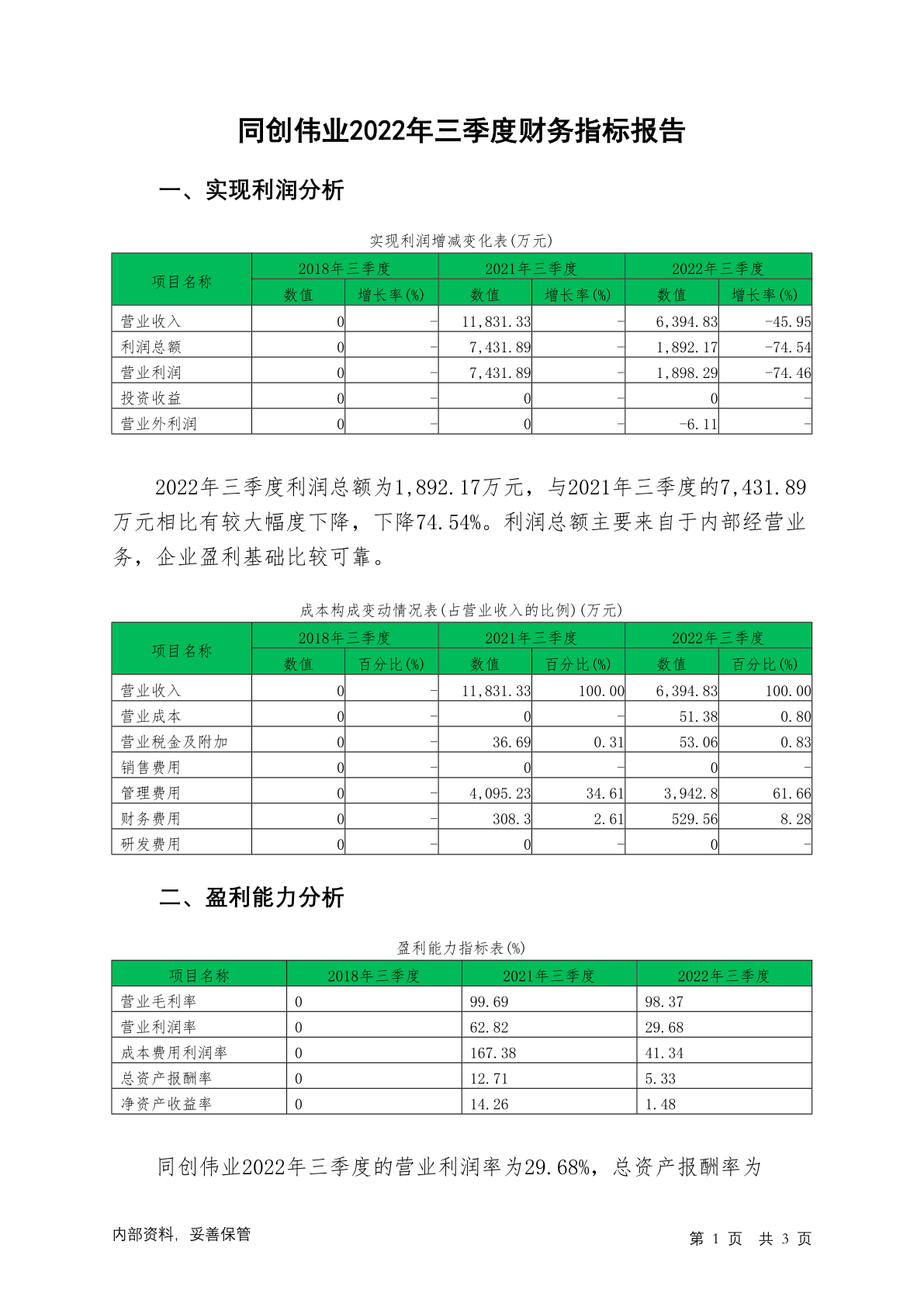 同创伟业2022年三季度财务指标报告

一、实现利润分析

实现利润增减变化表(万元)

| 项目名称 | 2018年三季度 数值 | 2018年三季度 增长率(%) | 2021年三季度 数值 | 2021年三季度 增长率(%) | 2022年三季度 数值 | 2022年三季度 增长率(%) |
|---|---|---|---|---|---|---|
| 营业收入 | 0 | - | 11,831.33 | - | 6,394.83 | -45.95 |
| 利润总额 | 0 | - | 7,431.89 | - | 1,892.17 | -74.54 |
| 营业利润 | 0 | - | 7,431.89 | - | 1,898.29 | -74.46 |
| 投资收益 | 0 | - | 0 | - | 0 | - |
| 营业外利润 | 0 | - | 0 | - | -6.11 | - |

2022年三季度利润总额为1,892.17万元，与2021年三季度的7,431.89万元相比有较大幅度下降，下降74.54%。利润总额主要来自于内部经营业务，企业盈利基础比较可靠。

成本构成变动情况表(占营业收入的比例)(万元)

| 项目名称 | 2018年三季度 数值 | 2018年三季度 百分比(%) | 2021年三季度 数值 | 2021年三季度 百分比(%) | 2022年三季度 数值 | 2022年三季度 百分比(%) |
|---|---|---|---|---|---|---|
| 营业收入 | 0 | - | 11,831.33 | 100.00 | 6,394.83 | 100.00 |
| 营业成本 | 0 | - | 0 | - | 51.38 | 0.80 |
| 营业税金及附加 | 0 | - | 36.69 | 0.31 | 53.06 | 0.83 |
| 销售费用 | 0 | - | 0 | - | 0 | - |
| 管理费用 | 0 | - | 4,095.23 | 34.61 | 3,942.8 | 61.66 |
| 财务费用 | 0 | - | 308.3 | 2.61 | 529.56 | 8.28 |
| 研发费用 | 0 | - | 0 | - | 0 | - |

二、盈利能力分析

盈利能力指标表(%)

| 项目名称 | 2018年三季度 | 2021年三季度 | 2022年三季度 |
|---|---|---|---|
| 营业毛利率 | 0 | 99.69 | 98.37 |
| 营业利润率 | 0 | 62.82 | 29.68 |
| 成本费用利润率 | 0 | 167.38 | 41.34 |
| 总资产报酬率 | 0 | 12.71 | 5.33 |
| 净资产收益率 | 0 | 14.26 | 1.48 |

同创伟业2022年三季度的营业利润率为29.68%，总资产报酬率为

内部资料，妥善保管　　第 1 页　共 3 页